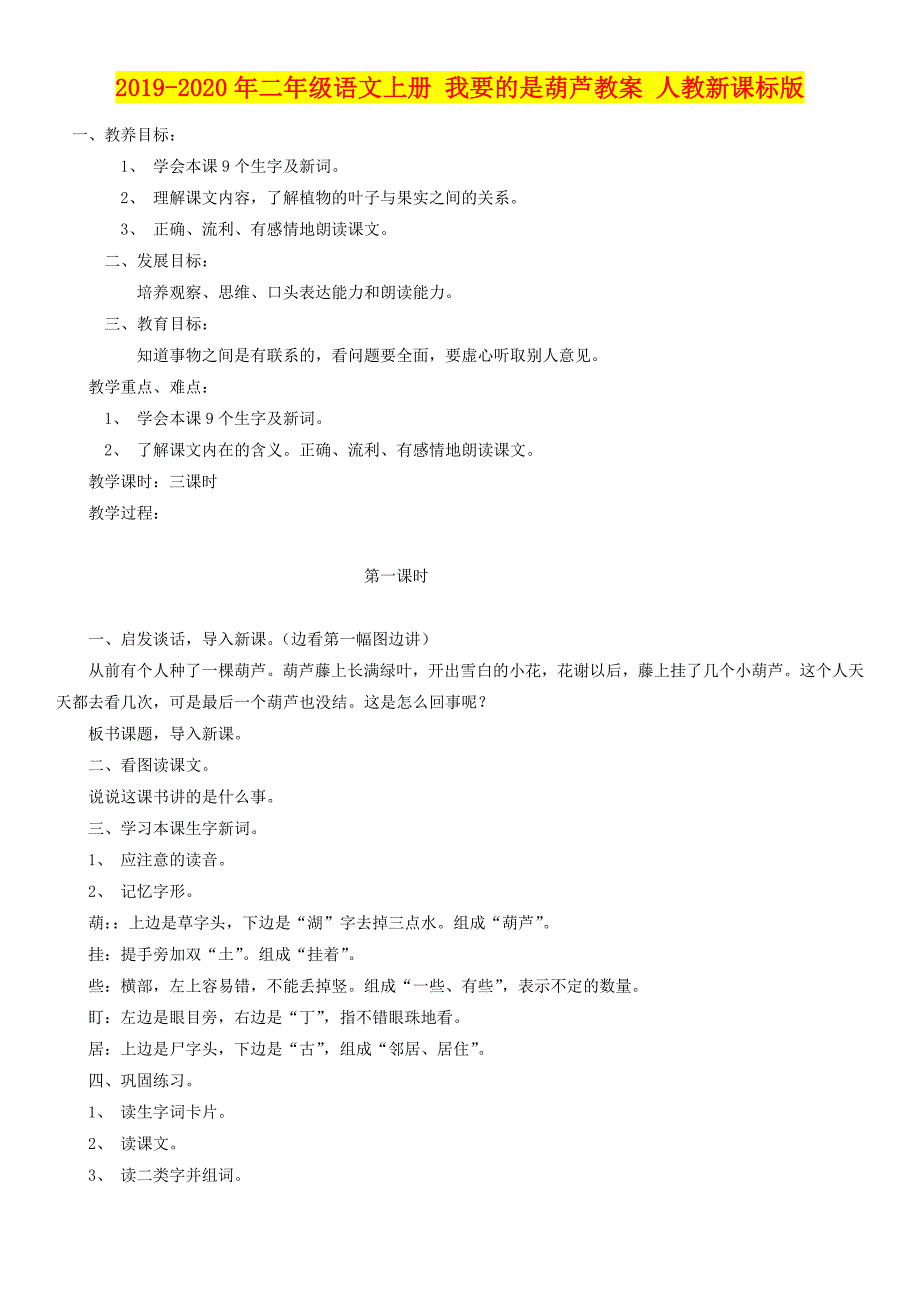 2019-2020年二年级语文上册 我要的是葫芦教案 人教新课标版

一、教养目标：

1、 学会本课9个生字及新词。

2、 理解课文内容，了解植物的叶子与果实之间的关系。

3、 正确、流利、有感情地朗读课文。

二、发展目标：

培养观察、思维、口头表达能力和朗读能力。

三、教育目标：

知道事物之间是有联系的，看问题要全面，要虚心听取别人意见。

教学重点、难点：

1、 学会本课9个生字及新词。

2、 了解课文内在的含义。正确、流利、有感情地朗读课文。

教学课时：三课时

教学过程：

第一课时

一、启发谈话，导入新课。(边看第一幅图边讲)

从前有个人种了一棵葫芦。葫芦藤上长满绿叶，开出雪白的小花，花谢以后，藤上挂了几个小葫芦。这个人天天都去看几次，可是最后一个葫芦也没结。这是怎么回事呢？

板书课题，导入新课。

二、看图读课文。

说说这课书讲的是什么事。

三、学习本课生字新词。

1、 应注意的读音。

2、 记忆字形。

葫：：上边是草字头，下边是“湖”字去掉三点水。组成“葫芦”。

挂：提手旁加双“土”。组成“挂着”。

些：横部，左上容易错，不能丢掉竖。组成“一些、有些”，表示不定的数量。

盯：左边是眼目旁，右边是“丁”，指不错眼珠地看。

居：上边是尸字头，下边是“古”，组成“邻居、居住”。

四、巩固练习。

1、 读生字词卡片。

2、 读课文。

3、 读二类字并组词。